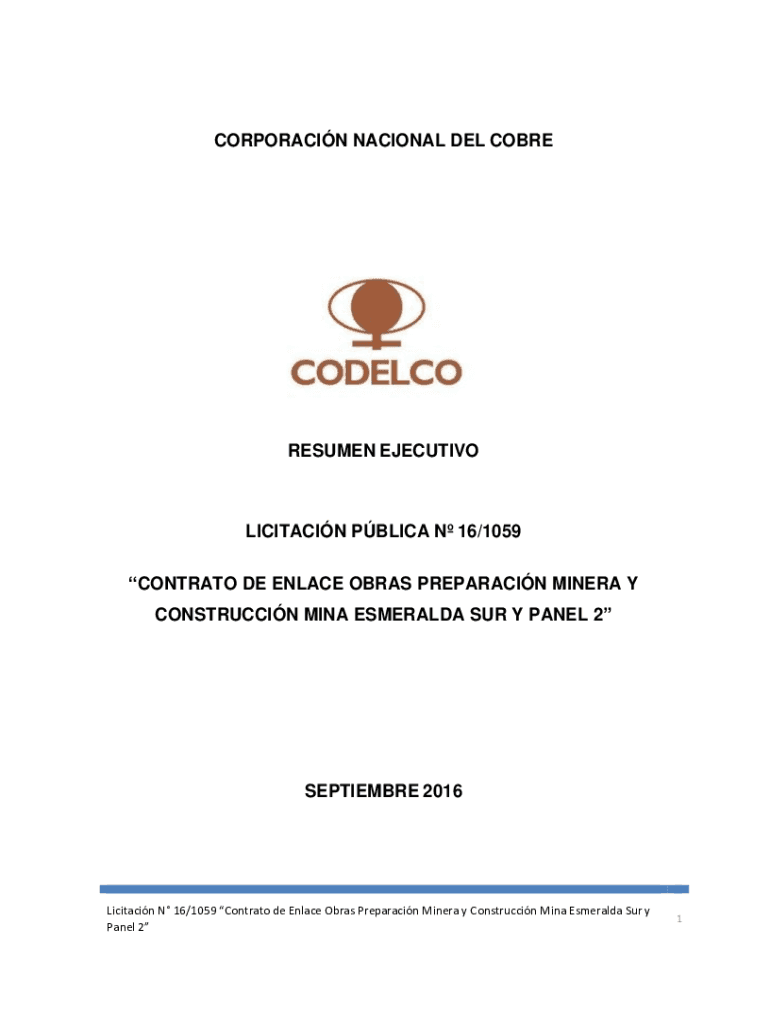 CORPORACIÓN NACIONAL DEL COBRE

CODELCO

RESUMEN EJECUTIVO

LICITACIÓN PÚBLICA Nº 16/1059

“CONTRATO DE ENLACE OBRAS PREPARACIÓN MINERA Y CONSTRUCCIÓN MINA ESMERALDA SUR Y PANEL 2”

SEPTIEMBRE 2016

Licitación N° 16/1059 “Contrato de Enlace Obras Preparación Minera y Construcción Mina Esmeralda Sur y Panel 2”

1